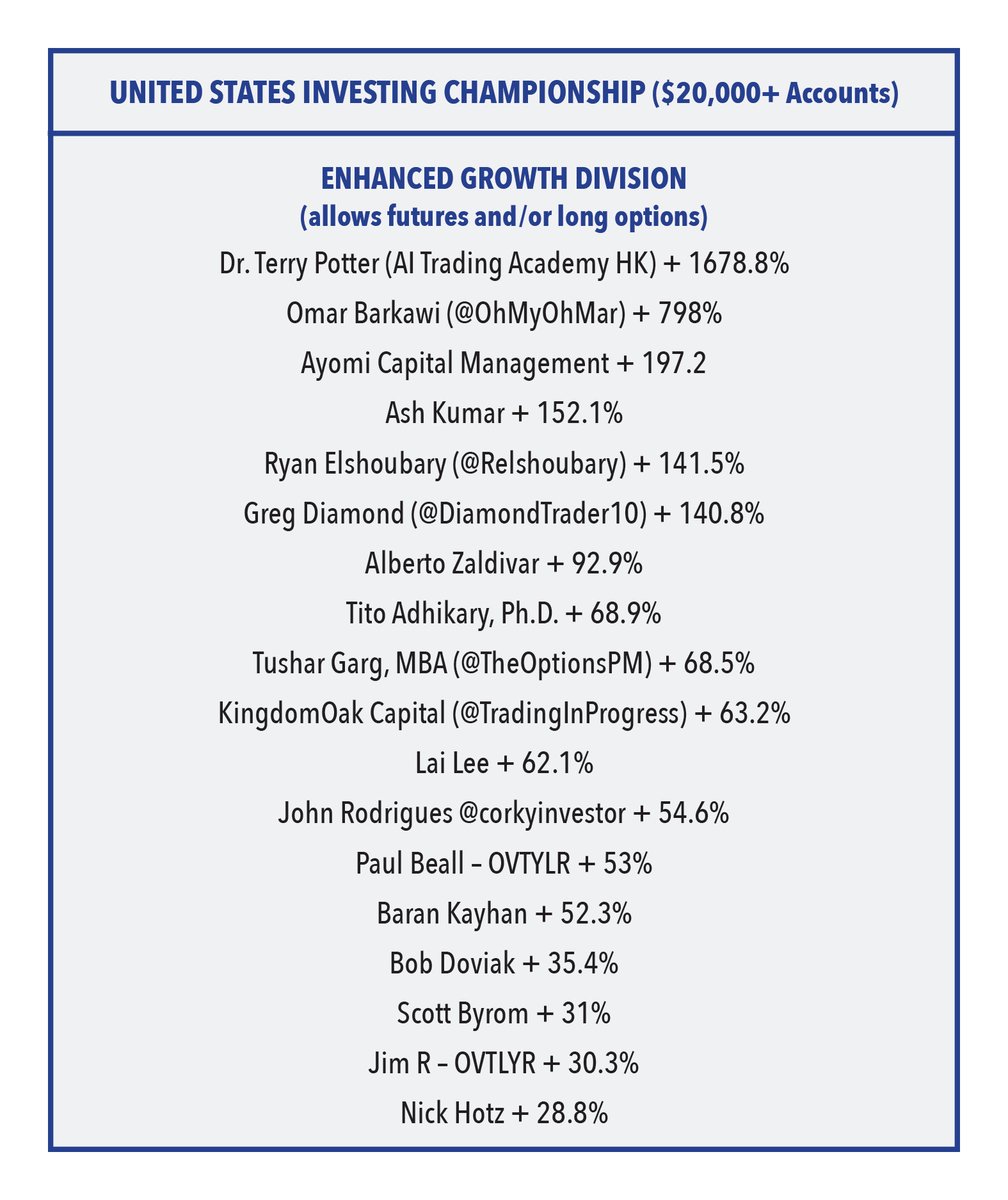 UNITED STATES INVESTING CHAMPIONSHIP ($20,000+ Accounts)

ENHANCED GROWTH DIVISION
(allows futures and/or long options)

Dr. Terry Potter (AI Trading Academy HK) + 1678.8%
Omar Barkawi (@OhMyOhMar) + 798%
Ayomi Capital Management + 197.2
Ash Kumar + 152.1%
Ryan Elshoubary (@Relshoubary) + 141.5%
Greg Diamond (@DiamondTrader10) + 140.8%
Alberto Zaldivar + 92.9%
Tito Adhikary, Ph.D. + 68.9%
Tushar Garg, MBA (@TheOptionsPM) + 68.5%
KingdomOak Capital (@TradingInProgress) + 63.2%
Lai Lee + 62.1%
John Rodrigues @corkyinvestor + 54.6%
Paul Beall – OVTYLR + 53%
Baran Kayhan + 52.3%
Bob Doviak + 35.4%
Scott Byrom + 31%
Jim R – OVTLYR + 30.3%
Nick Hotz + 28.8%